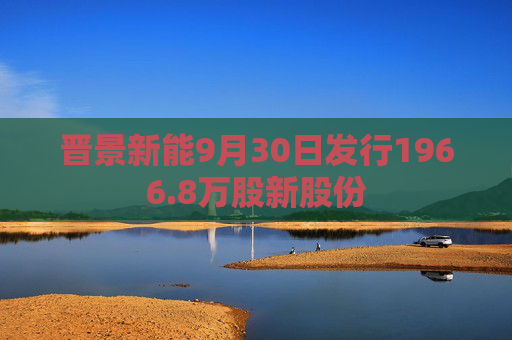 晋景新能9月30日发行1966.8万股新股份